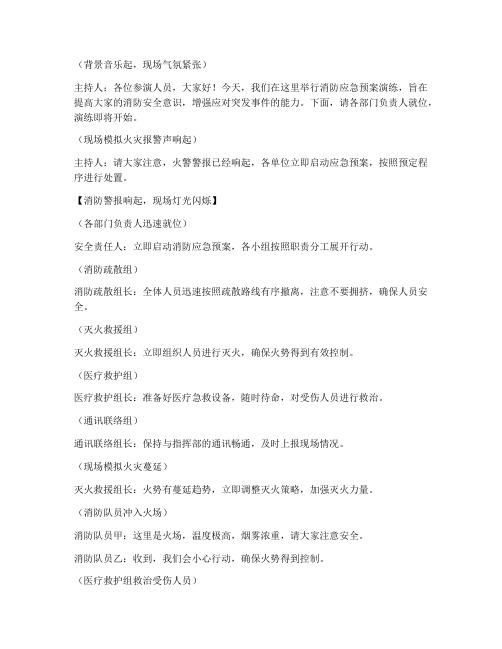 （背景音乐起，现场气氛紧张）

主持人：各位参演人员，大家好！今天，我们在这里举行消防应急预案演练，旨在提高大家的消防安全意识，增强应对突发事件的能力。下面，请各部门负责人就位，演练即将开始。

（现场模拟火灾报警声响起）

主持人：请大家注意，火警警报已经响起，各单位立即启动应急预案，按照预定程序进行处置。

【消防警报响起，现场灯光闪烁】

（各部门负责人迅速就位）

安全责任人：立即启动消防应急预案，各小组按照职责分工展开行动。

（消防疏散组）

消防疏散组长：全体人员迅速按照疏散路线有序撤离，注意不要拥挤，确保人员安全。

（灭火救援组）

灭火救援组长：立即组织人员进行灭火，确保火势得到有效控制。

（医疗救护组）

医疗救护组长：准备好医疗急救设备，随时待命，对受伤人员进行救治。

（通讯联络组）

通讯联络组长：保持与指挥部的通讯畅通，及时上报现场情况。

（现场模拟火灾蔓延）

灭火救援组长：火势有蔓延趋势，立即调整灭火策略，加强灭火力量。

（消防队员冲入火场）

消防队员甲：这里是火场，温度极高，烟雾浓重，请大家注意安全。

消防队员乙：收到，我们会小心行动，确保火势得到控制。

（医疗救护组救治受伤人员）